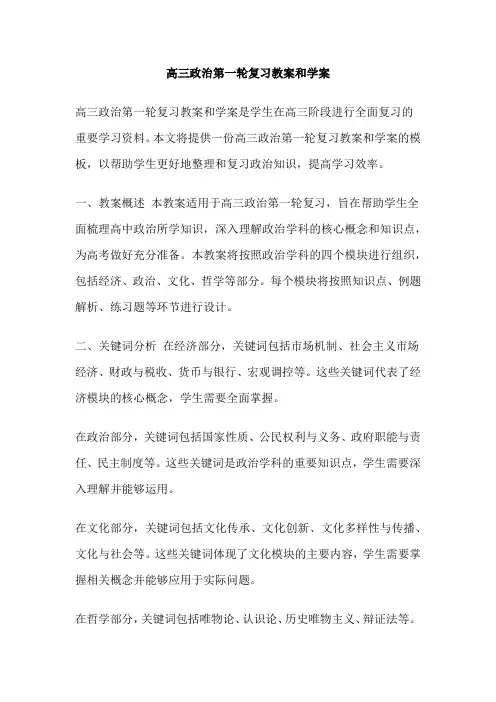 高三政治第一轮复习教案和学案

高三政治第一轮复习教案和学案是学生在高三阶段进行全面复习的重要学习资料。本文将提供一份高三政治第一轮复习教案和学案的模板，以帮助学生更好地整理和复习政治知识，提高学习效率。

一、教案概述 本教案适用于高三政治第一轮复习，旨在帮助学生全面梳理高中政治所学知识，深入理解政治学科的核心概念和知识点，为高考做好充分准备。本教案将按照政治学科的四个模块进行组织，包括经济、政治、文化、哲学等部分。每个模块将按照知识点、例题解析、练习题等环节进行设计。

二、关键词分析 在经济部分，关键词包括市场机制、社会主义市场经济、财政与税收、货币与银行、宏观调控等。这些关键词代表了经济模块的核心概念，学生需要全面掌握。

在政治部分，关键词包括国家性质、公民权利与义务、政府职能与责任、民主制度等。这些关键词是政治学科的重要知识点，学生需要深入理解并能够运用。

在文化部分，关键词包括文化传承、文化创新、文化多样性与传播、文化与社会等。这些关键词体现了文化模块的主要内容，学生需要掌握相关概念并能够应用于实际问题。

在哲学部分，关键词包括唯物论、认识论、历史唯物主义、辩证法等。